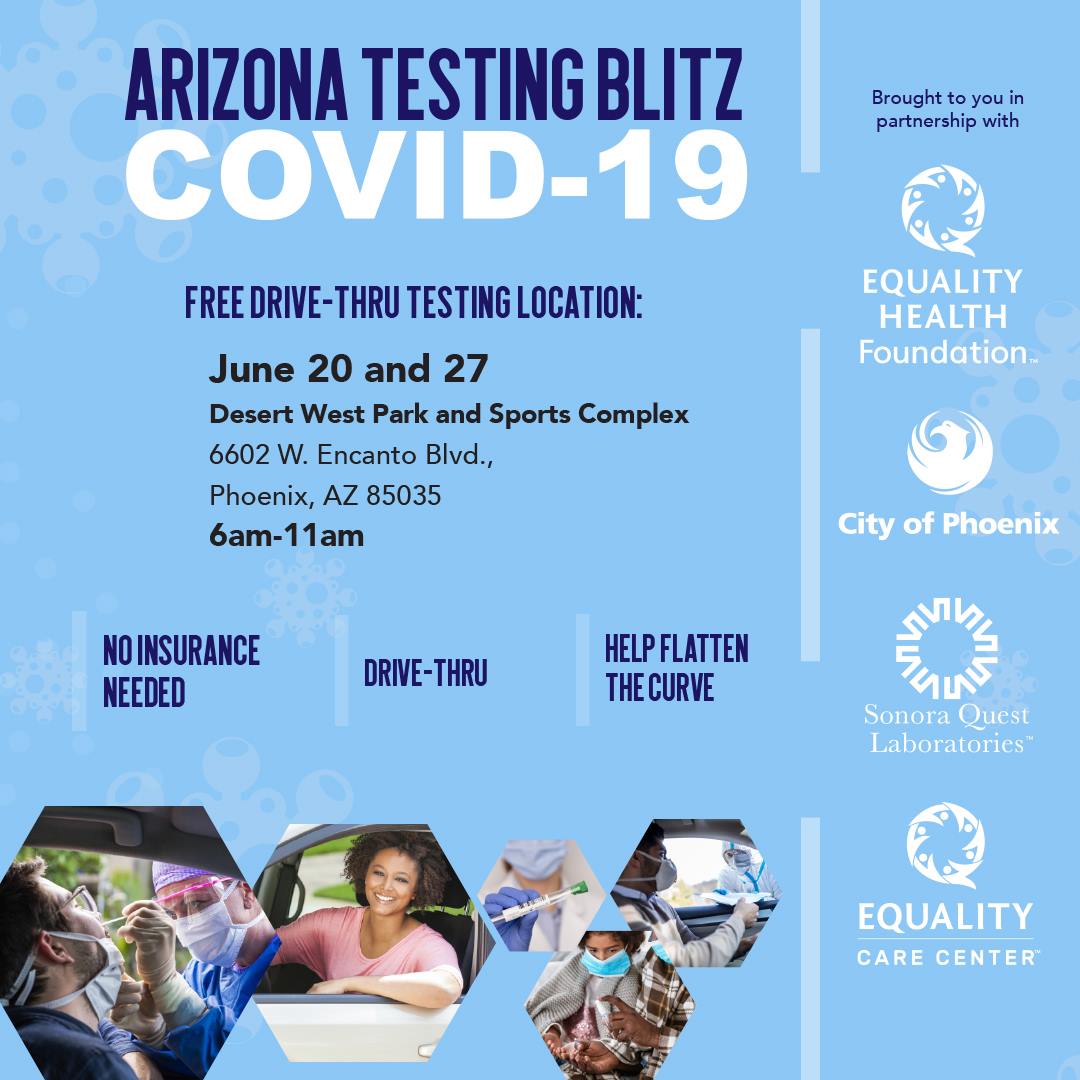 ARIZONA TESTING BLITZ
COVID-19

FREE DRIVE-THRU TESTING LOCATION:

June 20 and 27
Desert West Park and Sports Complex
6602 W. Encanto Blvd.,
Phoenix, AZ 85035
6am-11am

NO INSURANCE NEEDED

DRIVE-THRU

HELP FLATTEN THE CURVE

Brought to you in partnership with

EQUALITY HEALTH Foundation™

City of Phoenix

Sonora Quest Laboratories™

EQUALITY CARE CENTER™